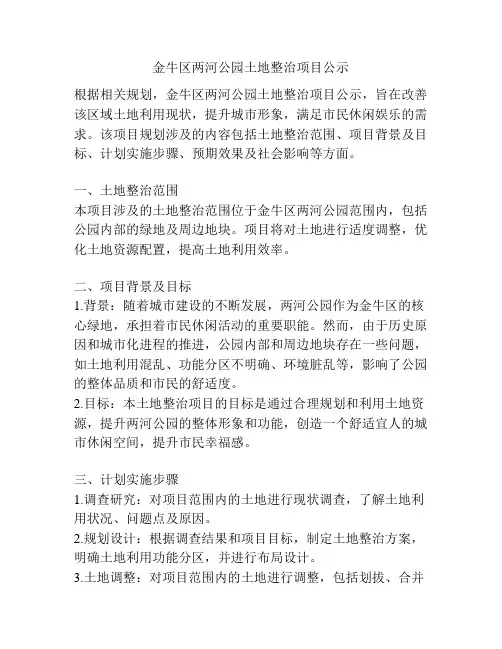 金牛区两河公园土地整治项目公示

根据相关规划，金牛区两河公园土地整治项目公示，旨在改善该区域土地利用现状，提升城市形象，满足市民休闲娱乐的需求。该项目规划涉及的内容包括土地整治范围、项目背景及目标、计划实施步骤、预期效果及社会影响等方面。

一、土地整治范围
本项目涉及的土地整治范围位于金牛区两河公园范围内，包括公园内部的绿地及周边地块。项目将对土地进行适度调整，优化土地资源配置，提高土地利用效率。

二、项目背景及目标
1.背景：随着城市建设的不断发展，两河公园作为金牛区的核心绿地，承担着市民休闲活动的重要职能。然而，由于历史原因和城市化进程的推进，公园内部和周边地块存在一些问题，如土地利用混乱、功能分区不明确、环境脏乱等，影响了公园的整体品质和市民的舒适度。
2.目标：本土地整治项目的目标是通过合理规划和利用土地资源，提升两河公园的整体形象和功能，创造一个舒适宜人的城市休闲空间，提升市民幸福感。

三、计划实施步骤
1.调查研究：对项目范围内的土地进行现状调查，了解土地利用状况、问题点及原因。
2.规划设计：根据调查结果和项目目标，制定土地整治方案，明确土地利用功能分区，并进行布局设计。
3.土地调整：对项目范围内的土地进行调整，包括划拔、合并